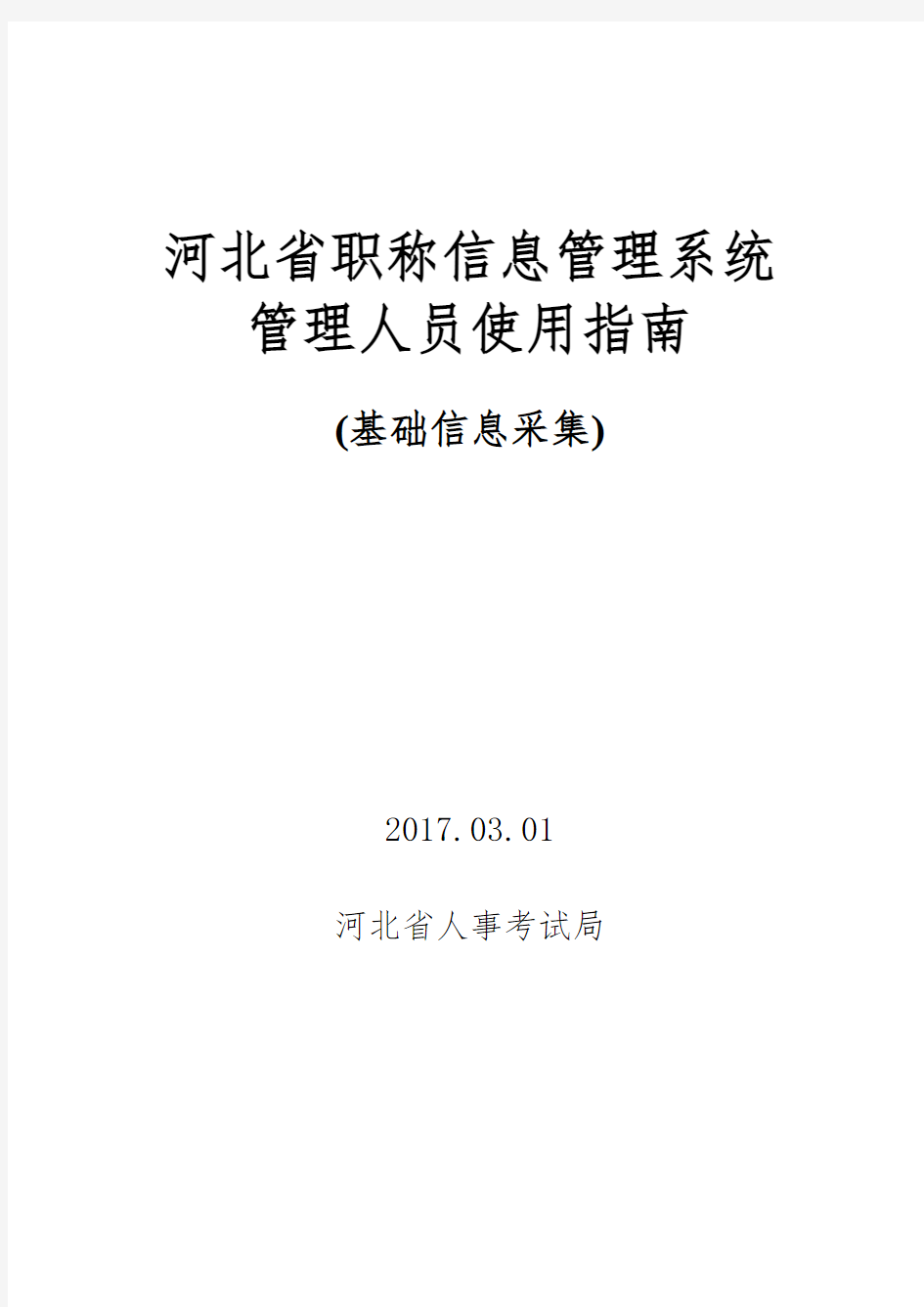 河北省职称信息管理系统
管理人员使用指南

(基础信息采集)

2017.03.01

河北省人事考试局